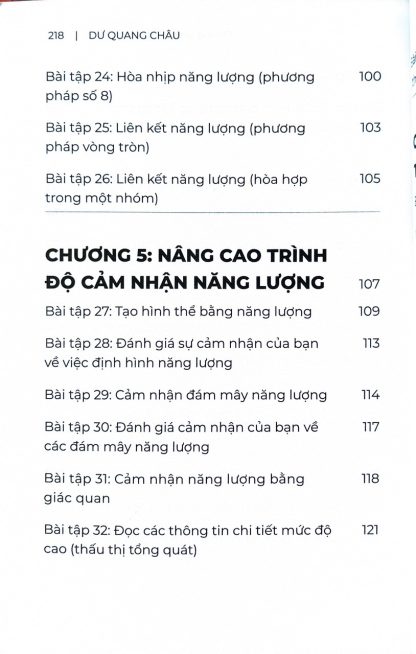 218 | DƯ QUANG CHÂU

Bài tập 24: Hòa nhịp năng lượng (phương pháp số 8) 100

Bài tập 25: Liên kết năng lượng (phương pháp vòng tròn) 103

Bài tập 26: Liên kết năng lượng (hòa hợp trong một nhóm) 105

CHƯƠNG 5: NÂNG CAO TRÌNH ĐỘ CẢM NHẬN NĂNG LƯỢNG 107

Bài tập 27: Tạo hình thể bằng năng lượng 109

Bài tập 28: Đánh giá sự cảm nhận của bạn về việc định hình năng lượng 113

Bài tập 29: Cảm nhận đám mây năng lượng 114

Bài tập 30: Đánh giá cảm nhận của bạn về các đám mây năng lượng 117

Bài tập 31: Cảm nhận năng lượng bằng giác quan 118

Bài tập 32: Đọc các thông tin chi tiết mức độ cao (thấu thị tổng quát) 121